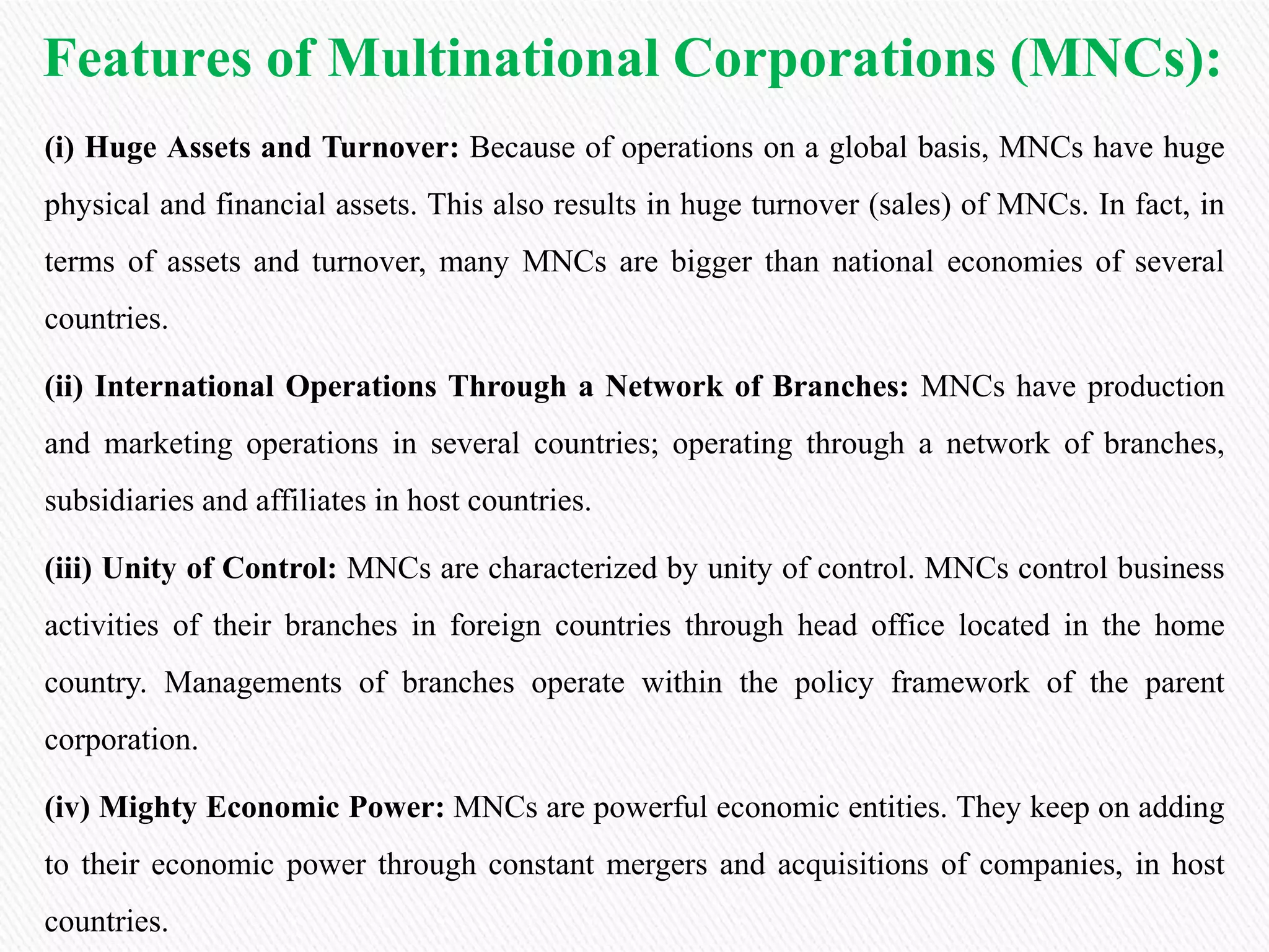 Features of Multinational Corporations (MNCs):

(i) Huge Assets and Turnover: Because of operations on a global basis, MNCs have huge physical and financial assets. This also results in huge turnover (sales) of MNCs. In fact, in terms of assets and turnover, many MNCs are bigger than national economies of several countries.

(ii) International Operations Through a Network of Branches: MNCs have production and marketing operations in several countries; operating through a network of branches, subsidiaries and affiliates in host countries.

(iii) Unity of Control: MNCs are characterized by unity of control. MNCs control business activities of their branches in foreign countries through head office located in the home country. Managements of branches operate within the policy framework of the parent corporation.

(iv) Mighty Economic Power: MNCs are powerful economic entities. They keep on adding to their economic power through constant mergers and acquisitions of companies, in host countries.